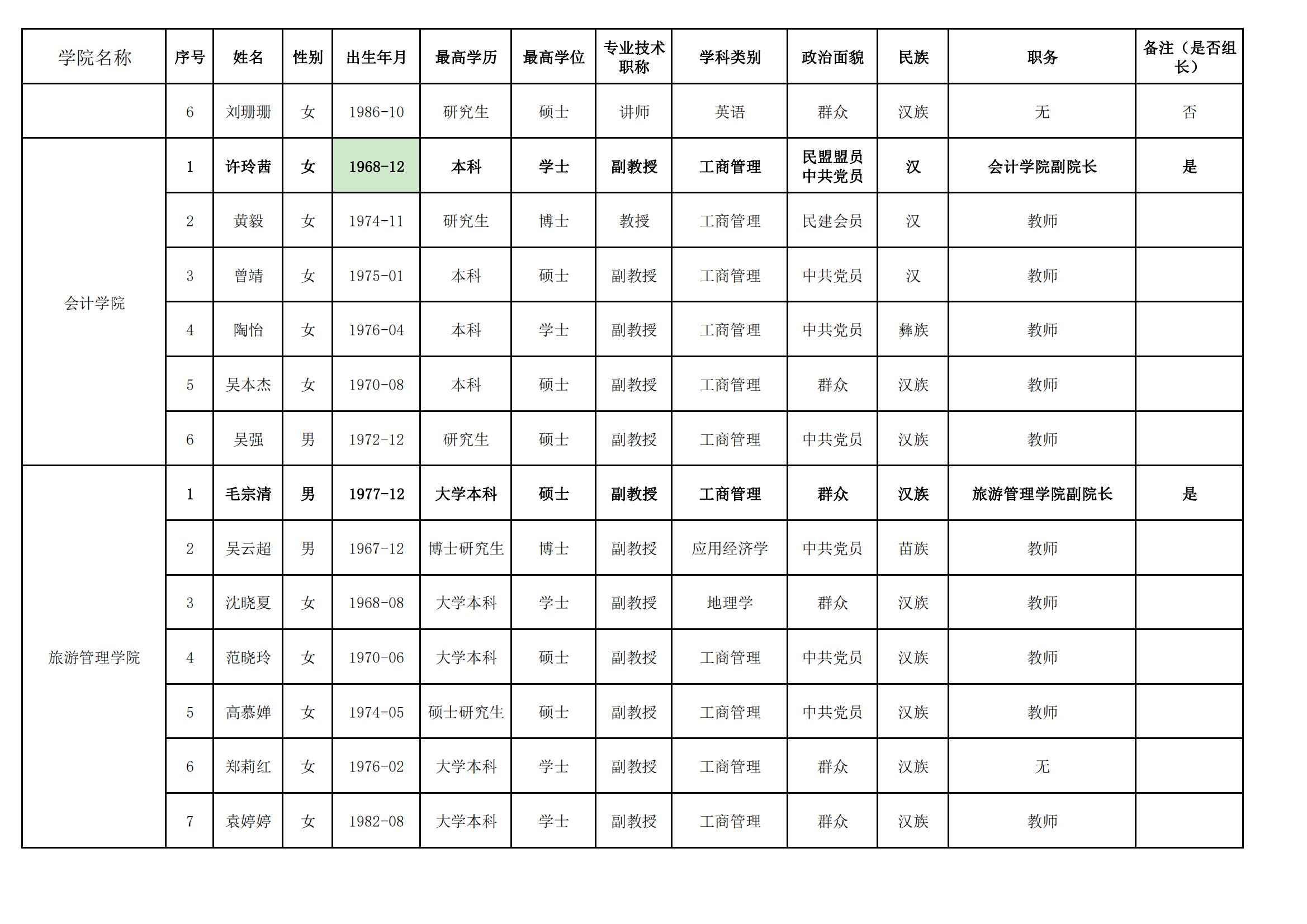 | 学院名称 | 序号 | 姓名 | 性别 | 出生年月 | 最高学历 | 最高学位 | 专业技术职称 | 学科类别 | 政治面貌 | 民族 | 职务 | 备注（是否组长） |
|---|---|---|---|---|---|---|---|---|---|---|---|---|
| | 6 | 刘珊珊 | 女 | 1986-10 | 研究生 | 硕士 | 讲师 | 英语 | 群众 | 汉族 | 无 | 否 |
| 会计学院 | 1 | 许玲茜 | 女 | 1968-12 | 本科 | 学士 | 副教授 | 工商管理 | 民盟盟员 中共党员 | 汉 | 会计学院副院长 | 是 |
| | 2 | 黄毅 | 女 | 1974-11 | 研究生 | 博士 | 教授 | 工商管理 | 民建会员 | 汉 | 教师 | |
| | 3 | 曾靖 | 女 | 1975-01 | 本科 | 硕士 | 副教授 | 工商管理 | 中共党员 | 汉 | 教师 | |
| | 4 | 陶怡 | 女 | 1976-04 | 本科 | 学士 | 副教授 | 工商管理 | 中共党员 | 彝族 | 教师 | |
| | 5 | 吴本杰 | 女 | 1970-08 | 本科 | 硕士 | 副教授 | 工商管理 | 群众 | 汉族 | 教师 | |
| | 6 | 吴强 | 男 | 1972-12 | 研究生 | 硕士 | 副教授 | 工商管理 | 中共党员 | 汉族 | 教师 | |
| 旅游管理学院 | 1 | 毛宗清 | 男 | 1977-12 | 大学本科 | 硕士 | 副教授 | 工商管理 | 群众 | 汉族 | 旅游管理学院副院长 | 是 |
| | 2 | 吴云超 | 男 | 1967-12 | 博士研究生 | 博士 | 副教授 | 应用经济学 | 中共党员 | 苗族 | 教师 | |
| | 3 | 沈晓夏 | 女 | 1968-08 | 大学本科 | 学士 | 副教授 | 地理学 | 群众 | 汉族 | 教师 | |
| | 4 | 范晓玲 | 女 | 1970-06 | 大学本科 | 硕士 | 副教授 | 工商管理 | 中共党员 | 汉族 | 教师 | |
| | 5 | 高慕婵 | 女 | 1974-05 | 硕士研究生 | 硕士 | 副教授 | 工商管理 | 中共党员 | 汉族 | 教师 | |
| | 6 | 郑莉红 | 女 | 1976-02 | 大学本科 | 学士 | 副教授 | 工商管理 | 群众 | 汉族 | 无 | |
| | 7 | 袁婷婷 | 女 | 1982-08 | 大学本科 | 学士 | 副教授 | 工商管理 | 群众 | 汉族 | 教师 | |